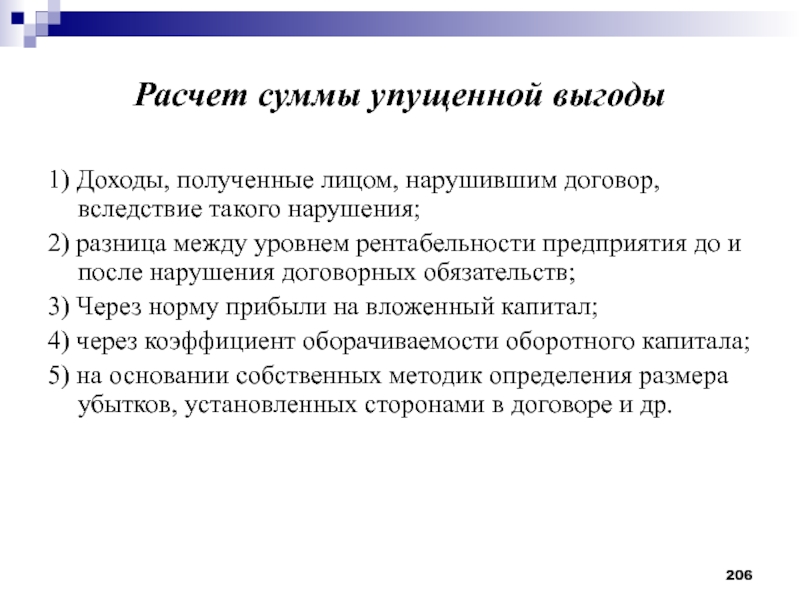 Расчет суммы упущенной выгоды

1) Доходы, полученные лицом, нарушившим договор, вследствие такого нарушения;

2) разница между уровнем рентабельности предприятия до и после нарушения договорных обязательств;

3) Через норму прибыли на вложенный капитал;

4) через коэффициент оборачиваемости оборотного капитала;

5) на основании собственных методик определения размера убытков, установленных сторонами в договоре и др.

206